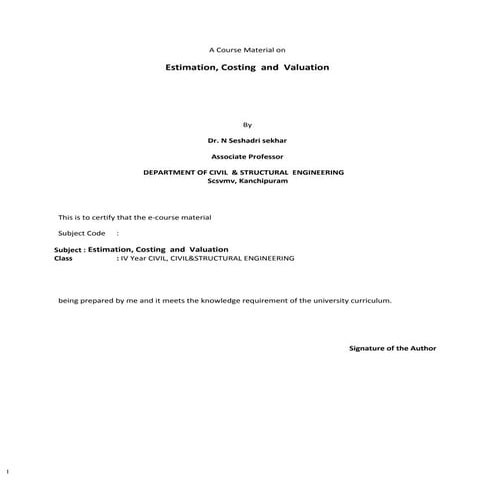 A Course Material on

Estimation, Costing and Valuation

By

Dr. N Seshadri sekhar

Associate Professor

DEPARTMENT OF CIVIL & STRUCTURAL ENGINEERING
Scsvmv, Kanchipuram

This is to certify that the e-course material

Subject Code :

Subject : Estimation, Costing and Valuation
Class : IV Year CIVIL, CIVIL&STRUCTURAL ENGINEERING

being prepared by me and it meets the knowledge requirement of the university curriculum.

Signature of the Author

I